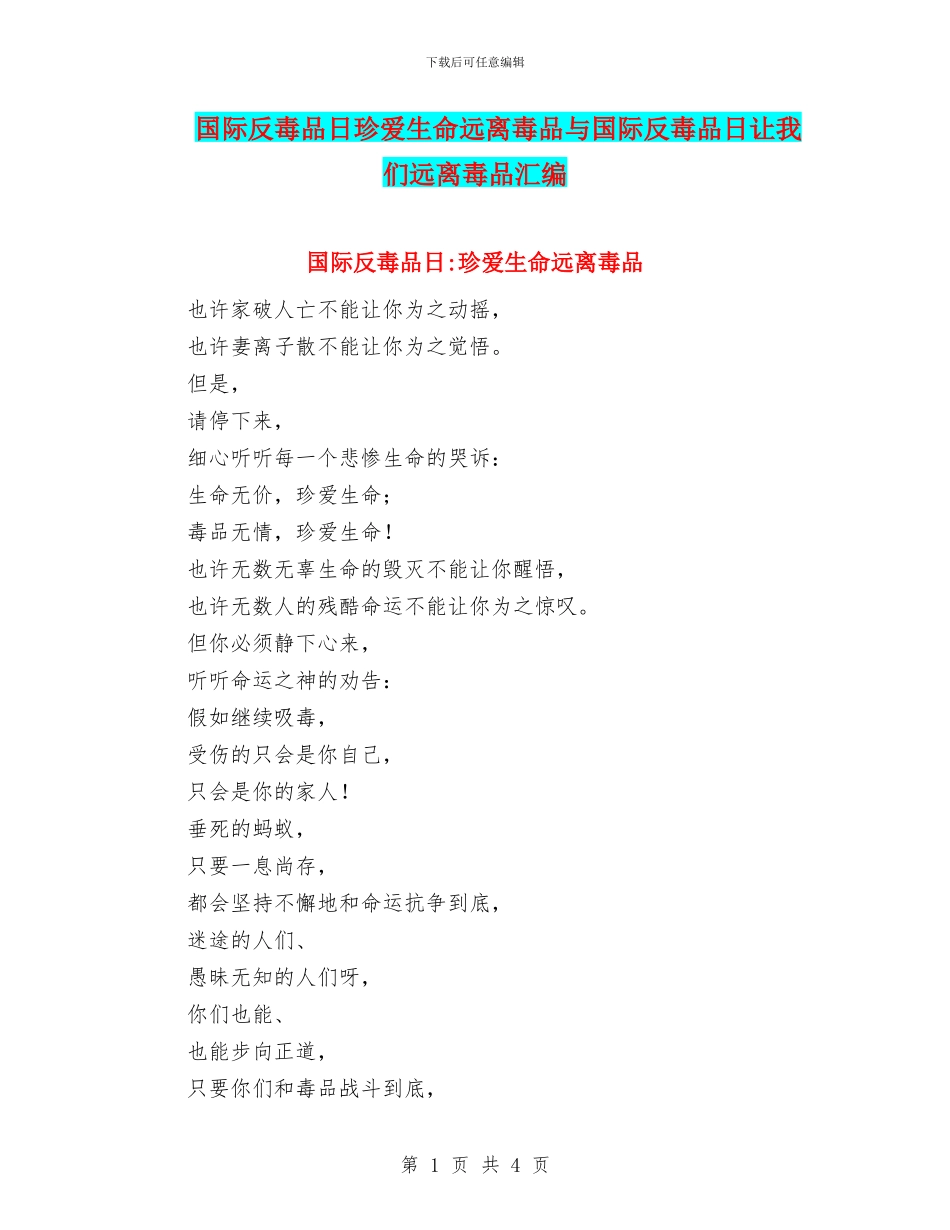 下载后可任意编辑

国际反毒品日珍爱生命远离毒品与国际反毒品日让我们远离毒品汇编

国际反毒品日:珍爱生命远离毒品

也许家破人亡不能让你为之动摇，
也许妻离子散不能让你为之觉悟。
但是，
请停下来，
细心听听每一个悲惨生命的哭诉：
生命无价，珍爱生命；
毒品无情，珍爱生命！
也许无数无辜生命的毁灭不能让你醒悟，
也许无数人的残酷命运不能让你为之惊叹。
但你必须静下心来，
听听命运之神的劝告：
假如继续吸毒，
受伤的只会是你自己，
只会是你的家人！
垂死的蚂蚁，
只要一息尚存，
都会坚持不懈地和命运抗争到底，
迷途的人们、
愚昧无知的人们呀，
你们也能、
也能步向正道，
只要你们和毒品战斗到底，

第 1 页 共 4 页